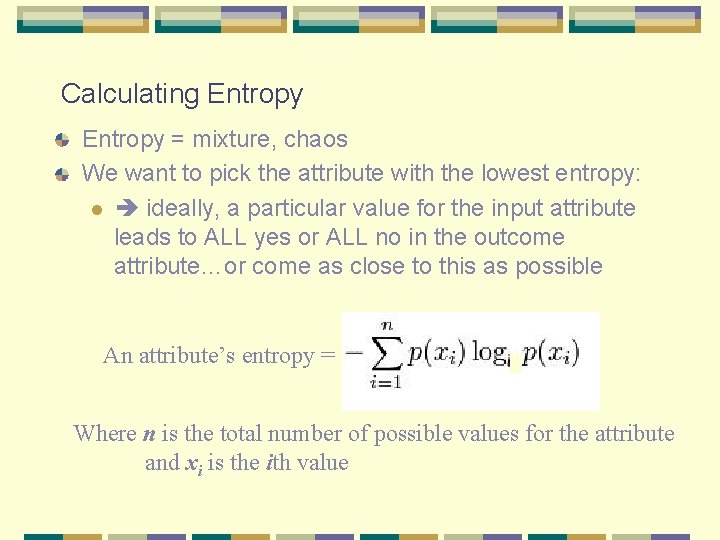 Calculating Entropy

Entropy = mixture, chaos

We want to pick the attribute with the lowest entropy:

➔ ideally, a particular value for the input attribute leads to ALL yes or ALL no in the outcome attribute…or come as close to this as possible

An attribute's entropy = $-\sum_{i=1}^{n} p(x_i) \log_i p(x_i)$

Where $n$ is the total number of possible values for the attribute and $x_i$ is the $i$th value